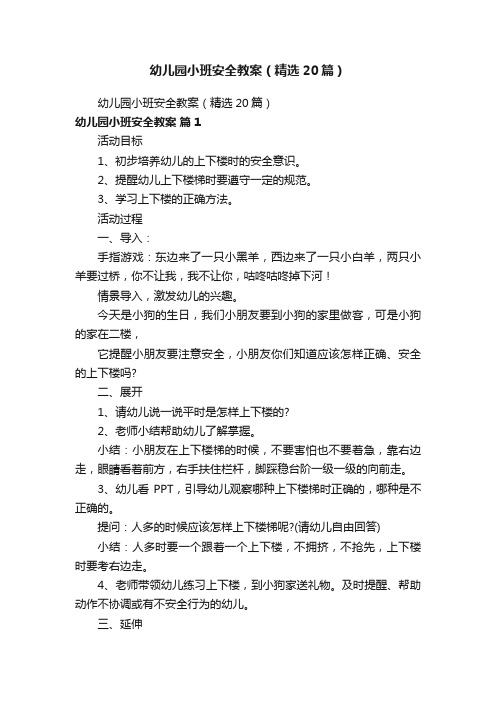 幼儿园小班安全教案（精选20篇）

幼儿园小班安全教案（精选20篇）

幼儿园小班安全教案 篇1

活动目标

1、初步培养幼儿的上下楼时的安全意识。

2、提醒幼儿上下楼梯时要遵守一定的规范。

3、学习上下楼的正确方法。

活动过程

一、导入：

手指游戏：东边来了一只小黑羊，西边来了一只小白羊，两只小羊要过桥，你不让我，我不让你，咕咚咕咚掉下河！

情景导入，激发幼儿的兴趣。

今天是小狗的生日，我们小朋友要到小狗的家里做客，可是小狗的家在二楼，

它提醒小朋友要注意安全，小朋友你们知道应该怎样正确、安全的上下楼吗?

二、展开

1、请幼儿说一说平时是怎样上下楼的?

2、老师小结帮助幼儿了解掌握。

小结：小朋友在上下楼梯的时候，不要害怕也不要着急，靠右边走，眼睛看着前方，右手扶住栏杆，脚踩稳台阶一级一级的向前走。

3、幼儿看 PPT，引导幼儿观察哪种上下楼梯时正确的，哪种是不正确的。

提问：人多的时候应该怎样上下楼梯呢?(请幼儿自由回答)

小结：人多时要一个跟着一个上下楼，不拥挤，不抢先，上下楼时要考右边走。

4、老师带领幼儿练习上下楼，到小狗家送礼物。及时提醒、帮助动作不协调或有不安全行为的幼儿。

三、延伸